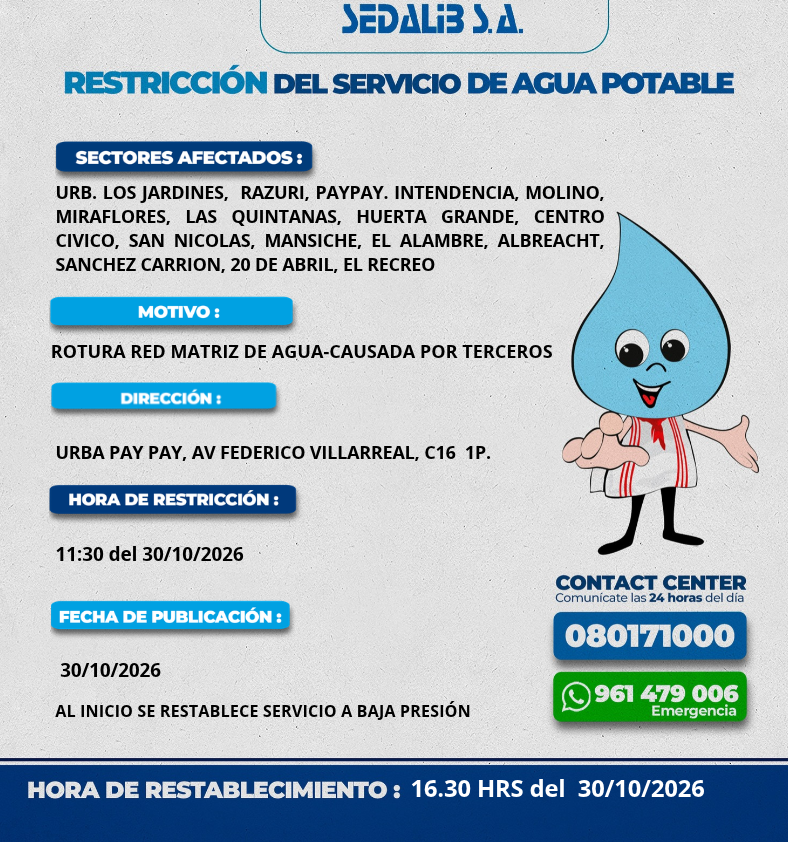 SEDALIB S.A.

RESTRICCIÓN DEL SERVICIO DE AGUA POTABLE

SECTORES AFECTADOS :

URB. LOS JARDINES, RAZURI, PAYPAY. INTENDENCIA, MOLINO, MIRAFLORES, LAS QUINTANAS, HUERTA GRANDE, CENTRO CIVICO, SAN NICOLAS, MANSICHE, EL ALAMBRE, ALBREACHT, SANCHEZ CARRION, 20 DE ABRIL, EL RECREO

MOTIVO :

ROTURA RED MATRIZ DE AGUA-CAUSADA POR TERCEROS

DIRECCIÓN :

URBA PAY PAY, AV FEDERICO VILLARREAL, C16 1P.

HORA DE RESTRICCIÓN :

11:30 del 30/10/2026

FECHA DE PUBLICACIÓN :

30/10/2026

AL INICIO SE RESTABLECE SERVICIO A BAJA PRESIÓN

CONTACT CENTER
Comunícate las 24 horas del día

080171000

961 479 006
Emergencia

HORA DE RESTABLECIMIENTO : 16.30 HRS del 30/10/2026